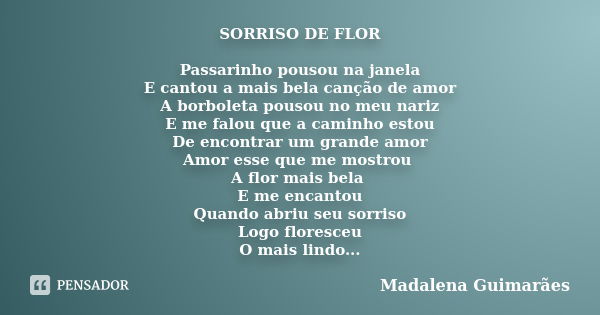 SORRISO DE FLOR

Passarinho pousou na janela
E cantou a mais bela canção de amor
A borboleta pousou no meu nariz
E me falou que a caminho estou
De encontrar um grande amor
Amor esse que me mostrou
A flor mais bela
E me encantou
Quando abriu seu sorriso
Logo floresceu
O mais lindo...

PENSADOR

Madalena Guimarães